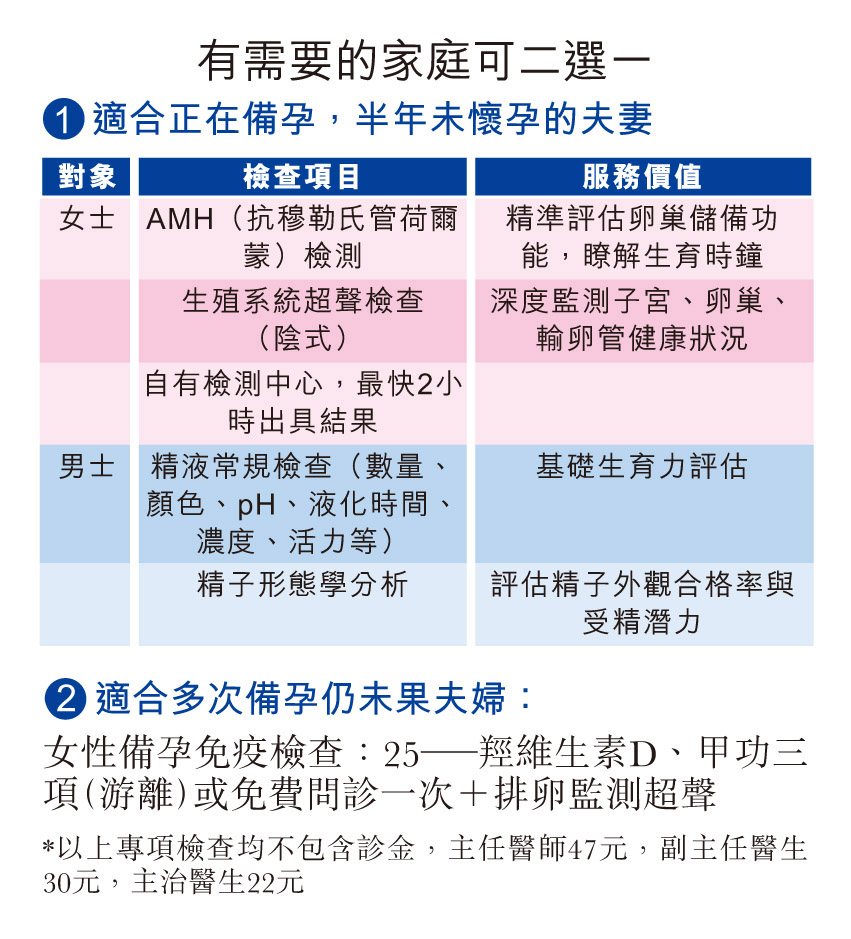 有需要的家庭可二選一

1 適合正在備孕，半年未懷孕的夫妻

| 對象 | 檢查項目 | 服務價值 |
|---|---|---|
| 女士 | AMH（抗穆勒氏管荷爾蒙）檢測 | 精準評估卵巢儲備功能，瞭解生育時鐘 |
| | 生殖系統超聲檢查（陰式） | 深度監測子宮、卵巢、輸卵管健康狀況 |
| | 自有檢測中心，最快2小時出具結果 | |
| 男士 | 精液常規檢查（數量、顏色、pH、液化時間、濃度、活力等） | 基礎生育力評估 |
| | 精子形態學分析 | 評估精子外觀合格率與受精潛力 |

2 適合多次備孕仍未果夫婦：

女性備孕免疫檢查：25──羥維生素D、甲功三項（游離）或免費問診一次＋排卵監測超聲

*以上專項檢查均不包含診金，主任醫師47元，副主任醫生30元，主治醫生22元